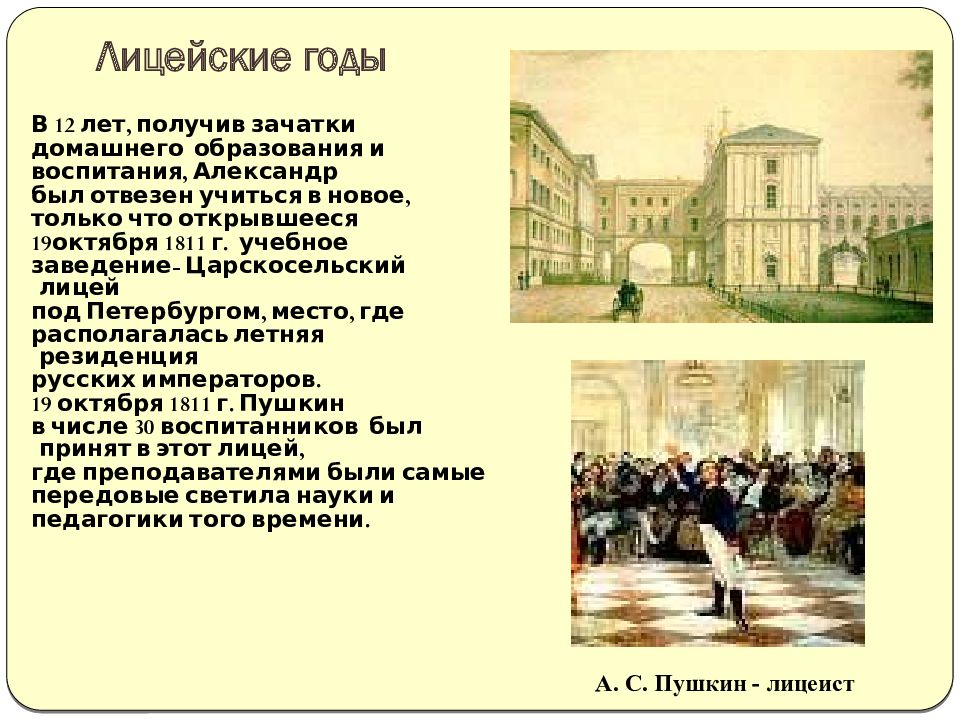 Лицейские годы

В 12 лет, получив зачатки домашнего образования и воспитания, Александр был отвезен учиться в новое, только что открывшееся 19октября 1811 г. учебное заведение- Царскосельский лицей под Петербургом, место, где располагалась летняя резиденция русских императоров.
19 октября 1811 г. Пушкин в числе 30 воспитанников был принят в этот лицей, где преподавателями были самые передовые светила науки и педагогики того времени.

А. С. Пушкин - лицеист